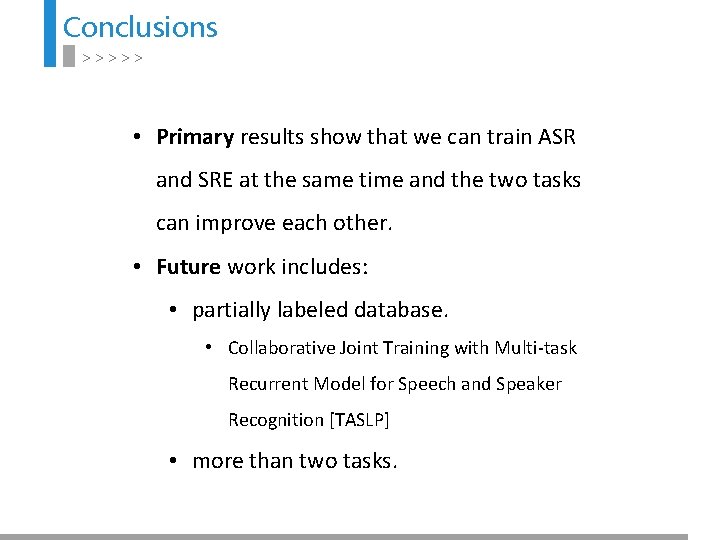 Conclusions

> > > > >

• Primary results show that we can train ASR and SRE at the same time and the two tasks can improve each other.

• Future work includes:

• partially labeled database.

• Collaborative Joint Training with Multi-task Recurrent Model for Speech and Speaker Recognition [TASLP]

• more than two tasks.